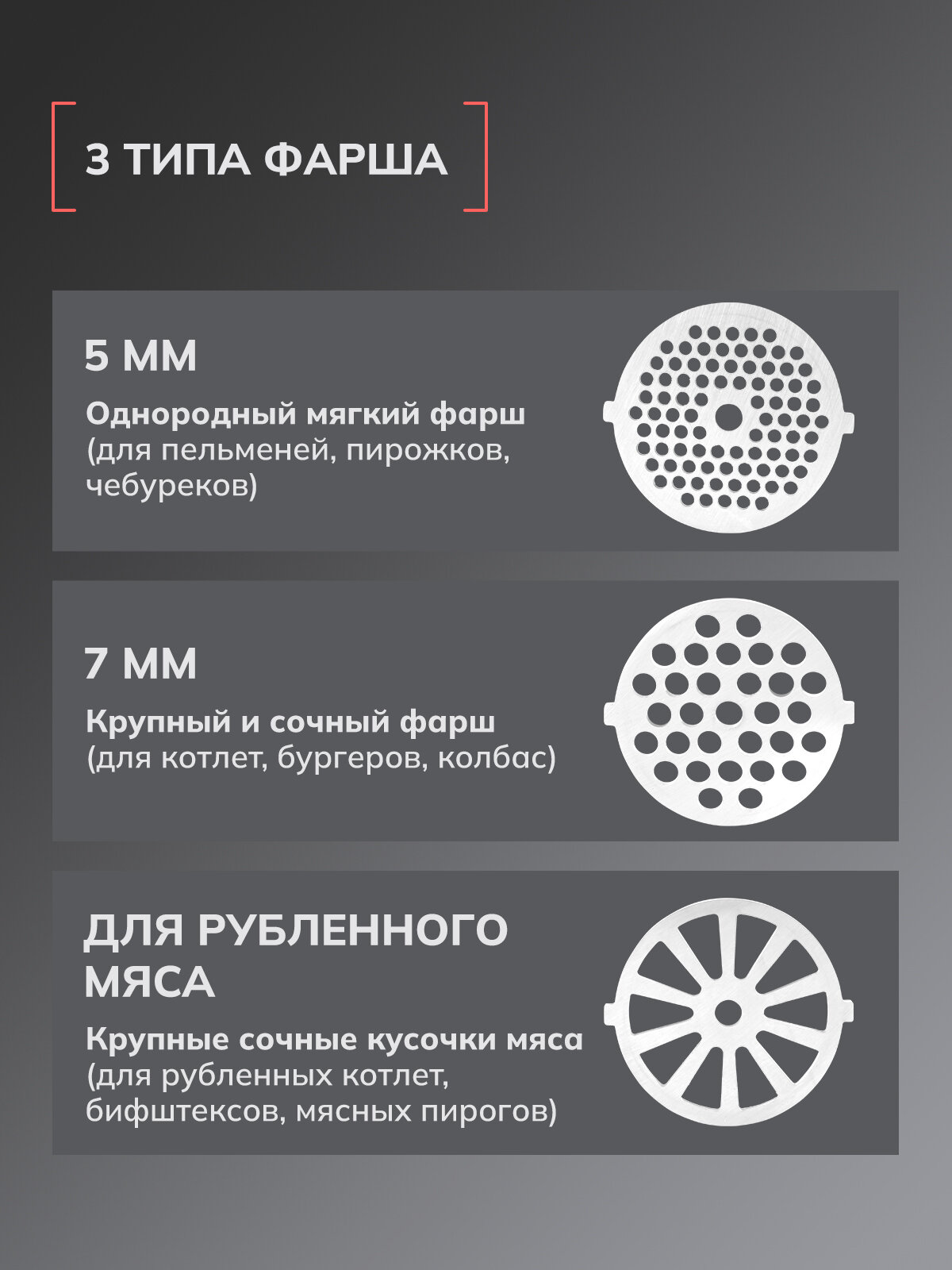 3 ТИПА ФАРША

5 ММ

Однородный мягкий фарш (для пельменей, пирожков, чебуреков)

7 ММ

Крупный и сочный фарш (для котлет, бургеров, колбас)

ДЛЯ РУБЛЕННОГО МЯСА

Крупные сочные кусочки мяса (для рубленных котлет, бифштексов, мясных пирогов)